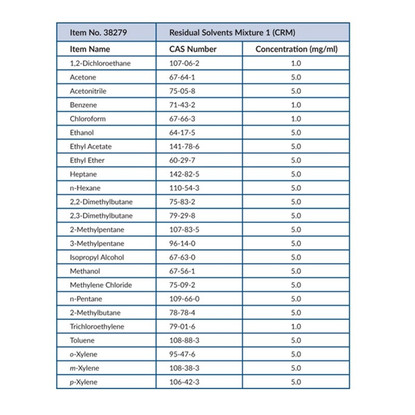 | Item No. 38279 | Residual Solvents Mixture 1 (CRM) | |
|---|---|---|
| Item Name | CAS Number | Concentration (mg/ml) |
| 1,2-Dichloroethane | 107-06-2 | 1.0 |
| Acetone | 67-64-1 | 5.0 |
| Acetonitrile | 75-05-8 | 5.0 |
| Benzene | 71-43-2 | 1.0 |
| Chloroform | 67-66-3 | 1.0 |
| Ethanol | 64-17-5 | 5.0 |
| Ethyl Acetate | 141-78-6 | 5.0 |
| Ethyl Ether | 60-29-7 | 5.0 |
| Heptane | 142-82-5 | 5.0 |
| n-Hexane | 110-54-3 | 5.0 |
| 2,2-Dimethylbutane | 75-83-2 | 5.0 |
| 2,3-Dimethylbutane | 79-29-8 | 5.0 |
| 2-Methylpentane | 107-83-5 | 5.0 |
| 3-Methylpentane | 96-14-0 | 5.0 |
| Isopropyl Alcohol | 67-63-0 | 5.0 |
| Methanol | 67-56-1 | 5.0 |
| Methylene Chloride | 75-09-2 | 5.0 |
| n-Pentane | 109-66-0 | 5.0 |
| 2-Methylbutane | 78-78-4 | 5.0 |
| Trichloroethylene | 79-01-6 | 1.0 |
| Toluene | 108-88-3 | 5.0 |
| o-Xylene | 95-47-6 | 5.0 |
| m-Xylene | 108-38-3 | 5.0 |
| p-Xylene | 106-42-3 | 5.0 |